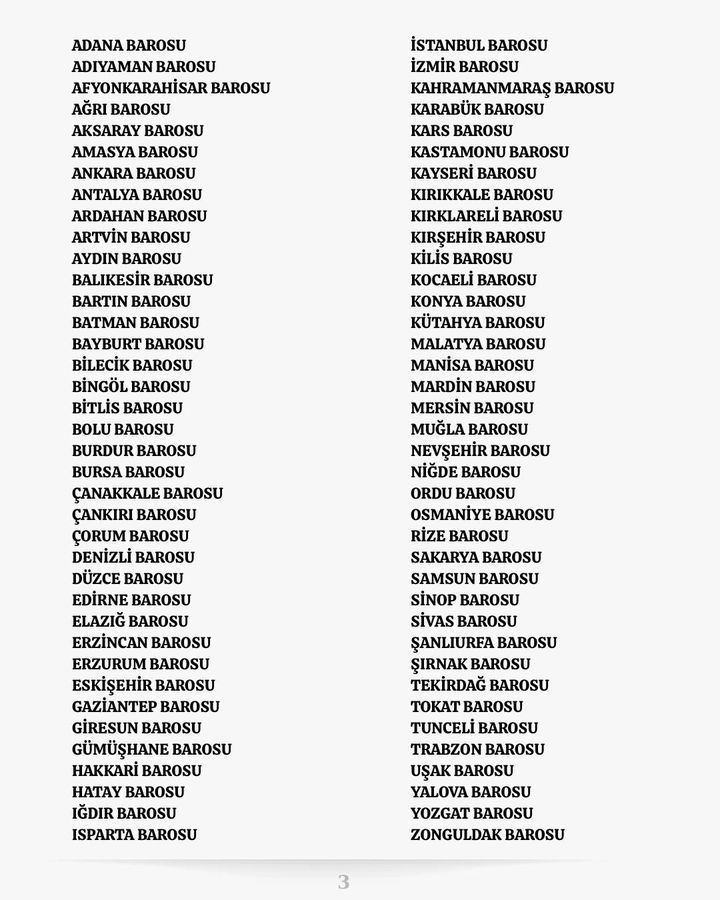 ADANA BAROSU
ADIYAMAN BAROSU
AFYONKARAHİSAR BAROSU
AĞRI BAROSU
AKSARAY BAROSU
AMASYA BAROSU
ANKARA BAROSU
ANTALYA BAROSU
ARDAHAN BAROSU
ARTVİN BAROSU
AYDIN BAROSU
BALIKESİR BAROSU
BARTIN BAROSU
BATMAN BAROSU
BAYBURT BAROSU
BİLECİK BAROSU
BİNGÖL BAROSU
BİTLİS BAROSU
BOLU BAROSU
BURDUR BAROSU
BURSA BAROSU
ÇANAKKALE BAROSU
ÇANKIRI BAROSU
ÇORUM BAROSU
DENİZLİ BAROSU
DÜZCE BAROSU
EDİRNE BAROSU
ELAZIĞ BAROSU
ERZİNCAN BAROSU
ERZURUM BAROSU
ESKİŞEHİR BAROSU
GAZİANTEP BAROSU
GİRESUN BAROSU
GÜMÜŞHANE BAROSU
HAKKARİ BAROSU
HATAY BAROSU
IĞDIR BAROSU
ISPARTA BAROSU

İSTANBUL BAROSU
İZMİR BAROSU
KAHRAMANMARAŞ BAROSU
KARABÜK BAROSU
KARS BAROSU
KASTAMONU BAROSU
KAYSERİ BAROSU
KIRIKKALE BAROSU
KIRKLARELİ BAROSU
KIRŞEHİR BAROSU
KİLİS BAROSU
KOCAELİ BAROSU
KONYA BAROSU
KÜTAHYA BAROSU
MALATYA BAROSU
MANİSA BAROSU
MARDİN BAROSU
MERSİN BAROSU
MUĞLA BAROSU
NEVŞEHİR BAROSU
NİĞDE BAROSU
ORDU BAROSU
OSMANİYE BAROSU
RİZE BAROSU
SAKARYA BAROSU
SAMSUN BAROSU
SİNOP BAROSU
SİVAS BAROSU
ŞANLIURFA BAROSU
ŞIRNAK BAROSU
TEKİRDAĞ BAROSU
TOKAT BAROSU
TUNCELİ BAROSU
TRABZON BAROSU
UŞAK BAROSU
YALOVA BAROSU
YOZGAT BAROSU
ZONGULDAK BAROSU

3